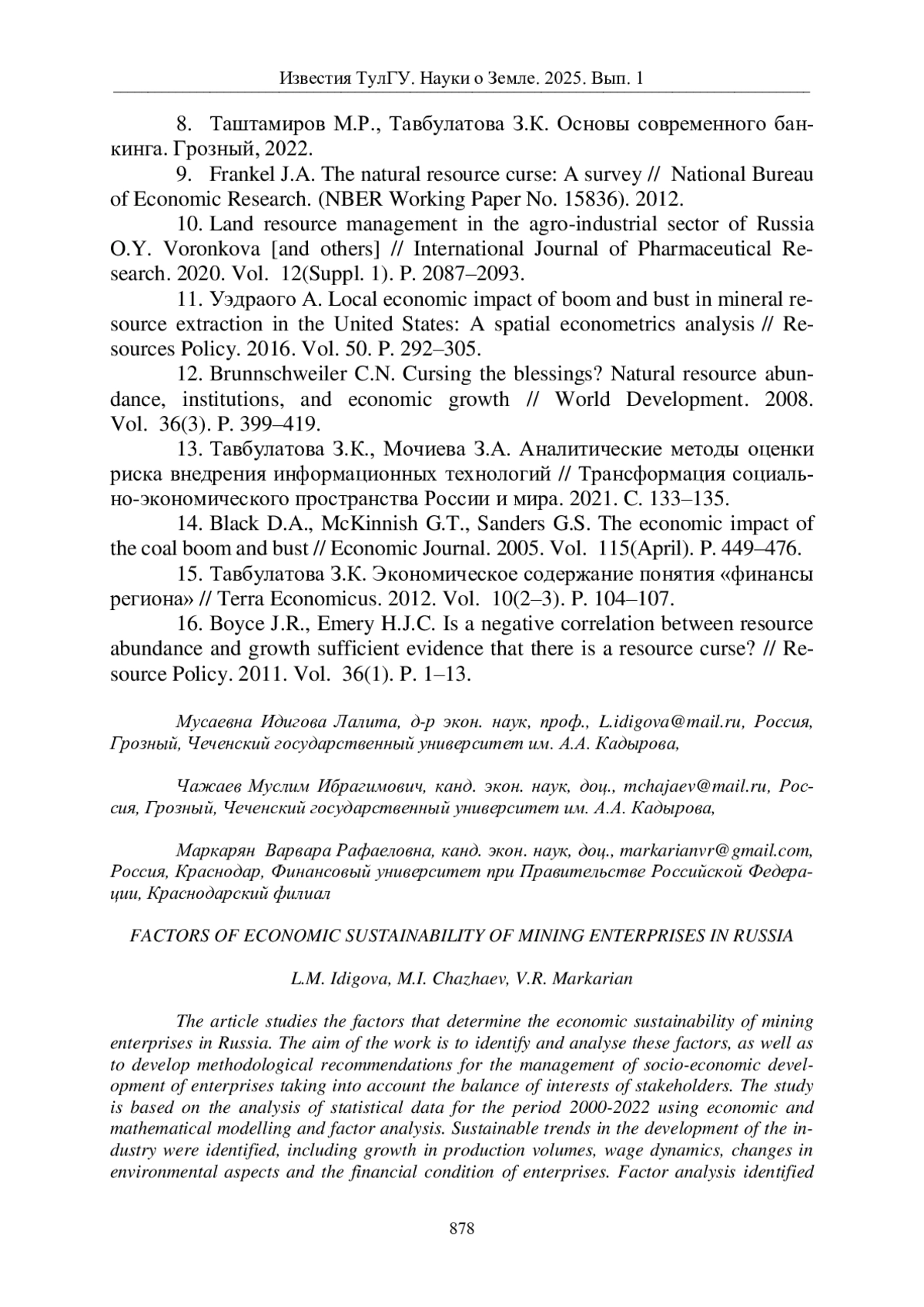 Известия ТулГУ. Науки о Земле. 2025. Вып. 1

8. Таштамиров М.Р., Тавбулатова З.К. Основы современного банкинга. Грозный, 2022.

9. Frankel J.A. The natural resource curse: A survey // National Bureau of Economic Research. (NBER Working Paper No. 15836). 2012.

10. Land resource management in the agro-industrial sector of Russia O.Y. Voronkova [and others] // International Journal of Pharmaceutical Research. 2020. Vol. 12(Suppl. 1). P. 2087–2093.

11. Уэдраого А. Local economic impact of boom and bust in mineral resource extraction in the United States: A spatial econometrics analysis // Resources Policy. 2016. Vol. 50. P. 292–305.

12. Brunnschweiler C.N. Cursing the blessings? Natural resource abundance, institutions, and economic growth // World Development. 2008. Vol. 36(3). P. 399–419.

13. Тавбулатова З.К., Мочиева З.А. Аналитические методы оценки риска внедрения информационных технологий // Трансформация социально-экономического пространства России и мира. 2021. С. 133–135.

14. Black D.A., McKinnish G.T., Sanders G.S. The economic impact of the coal boom and bust // Economic Journal. 2005. Vol. 115(April). P. 449–476.

15. Тавбулатова З.К. Экономическое содержание понятия «финансы региона» // Terra Economicus. 2012. Vol. 10(2–3). P. 104–107.

16. Boyce J.R., Emery H.J.C. Is a negative correlation between resource abundance and growth sufficient evidence that there is a resource curse? // Resource Policy. 2011. Vol. 36(1). P. 1–13.

Мусаевна Идигова Лалита, д-р экон. наук, проф., L.idigova@mail.ru, Россия, Грозный, Чеченский государственный университет им. А.А. Кадырова,

Чажаев Муслим Ибрагимович, канд. экон. наук, доц., mchajaev@mail.ru, Россия, Грозный, Чеченский государственный университет им. А.А. Кадырова,

Маркарян Варвара Рафаеловна, канд. экон. наук, доц., markarianvr@gmail.com, Россия, Краснодар, Финансовый университет при Правительстве Российской Федерации, Краснодарский филиал

FACTORS OF ECONOMIC SUSTAINABILITY OF MINING ENTERPRISES IN RUSSIA

L.M. Idigova, M.I. Chazhaev, V.R. Markarian

The article studies the factors that determine the economic sustainability of mining enterprises in Russia. The aim of the work is to identify and analyse these factors, as well as to develop methodological recommendations for the management of socio-economic development of enterprises taking into account the balance of interests of stakeholders. The study is based on the analysis of statistical data for the period 2000-2022 using economic and mathematical modelling and factor analysis. Sustainable trends in the development of the industry were identified, including growth in production volumes, wage dynamics, changes in environmental aspects and the financial condition of enterprises. Factor analysis identified

878